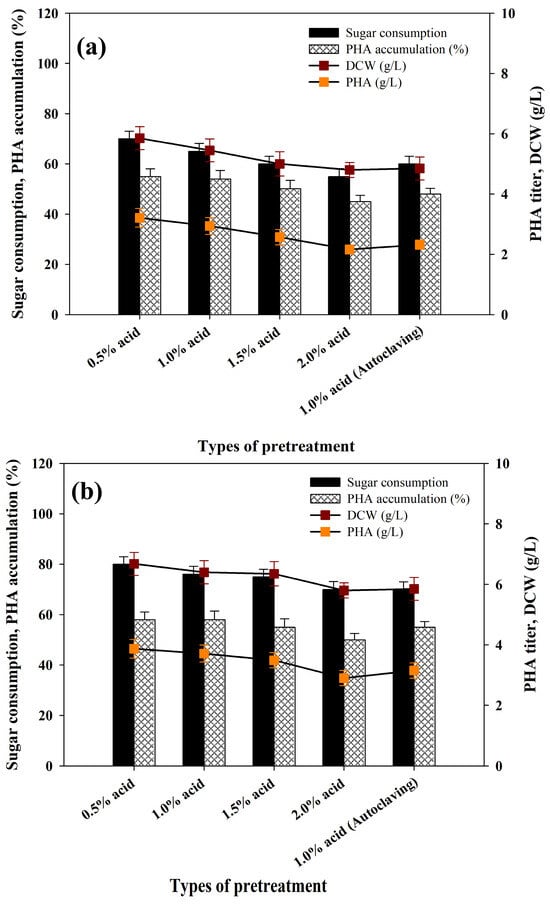 (a)

Sugar consumption
PHA accumulation (%)
DCW (g/L)
PHA (g/L)

Sugar consumption, PHA accumulation (%)

120
100
80
60
40
20
0

PHA titer, DCW (g/L)

10
8
6
4
2
0

0.5% acid
1.0% acid
1.5% acid
2.0% acid
1.0% acid (Autoclaving)

Types of pretreatment

(b)

Sugar consumption
PHA accumulation (%)
DCW (g/L)
PHA (g/L)

Sugar consumption, PHA accumulation (%)

120
100
80
60
40
20
0

PHA titer, DCW (g/L)

10
8
6
4
2
0

0.5% acid
1.0% acid
1.5% acid
2.0% acid
1.0% acid (Autoclaving)

Types of pretreatment